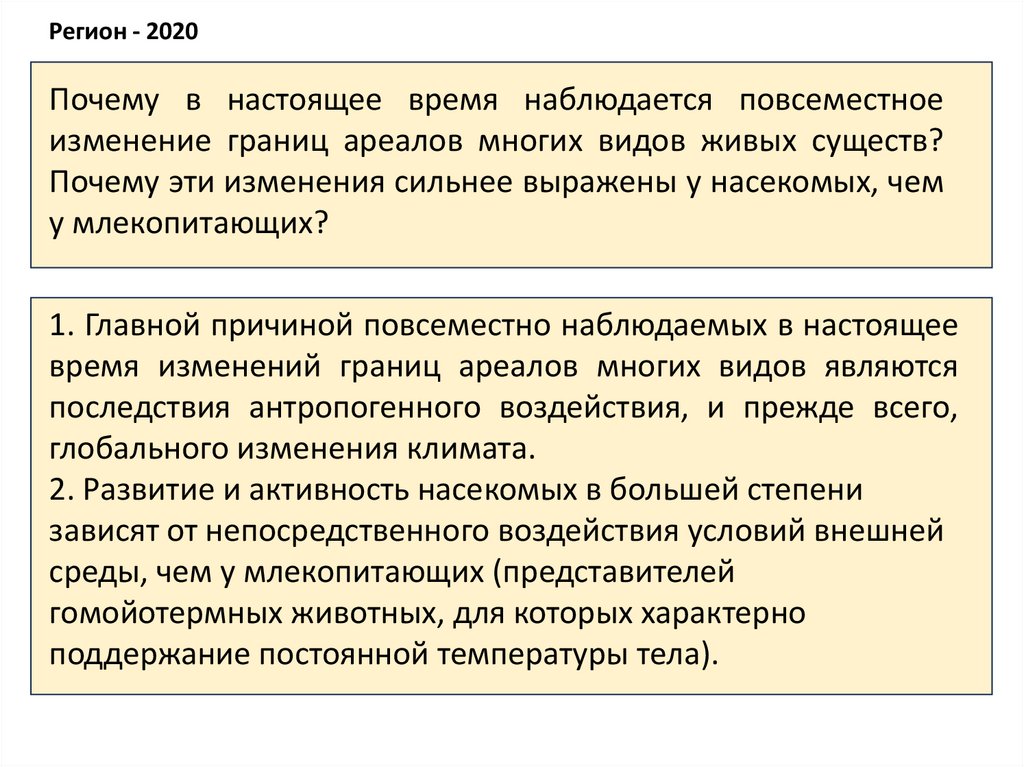 Регион - 2020

Почему в настоящее время наблюдается повсеместное изменение границ ареалов многих видов живых существ? Почему эти изменения сильнее выражены у насекомых, чем у млекопитающих?

1. Главной причиной повсеместно наблюдаемых в настоящее время изменений границ ареалов многих видов являются последствия антропогенного воздействия, и прежде всего, глобального изменения климата.
2. Развитие и активность насекомых в большей степени зависят от непосредственного воздействия условий внешней среды, чем у млекопитающих (представителей гомойотермных животных, для которых характерно поддержание постоянной температуры тела).